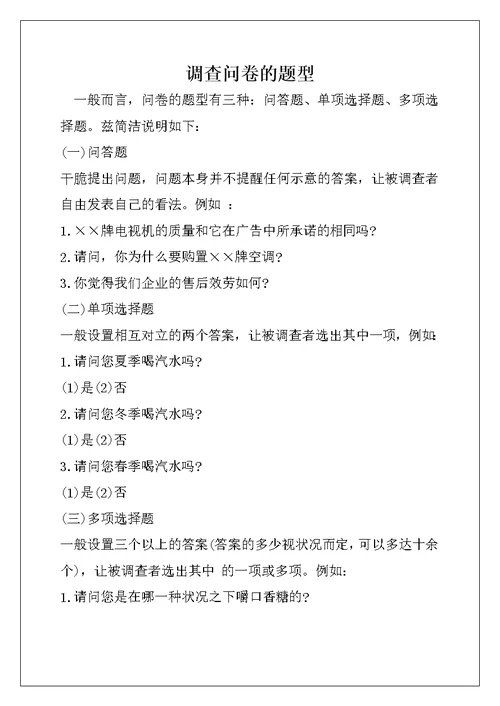 调查问卷的题型

一般而言，问卷的题型有三种：问答题、单项选择题、多项选择题。兹简洁说明如下：

(一)问答题

干脆提出问题，问题本身并不提醒任何示意的答案，让被调查者自由发表自己的看法。例如 ：

1.××牌电视机的质量和它在广告中所承诺的相同吗?

2.请问，你为什么要购置××牌空调?

3.你觉得我们企业的售后效劳如何?

(二)单项选择题

一般设置相互对立的两个答案，让被调查者选出其中一项，例如:

1.请问您夏季喝汽水吗?

(1)是(2)否

2.请问您冬季喝汽水吗?

(1)是(2)否

3.请问您春季喝汽水吗?

(1)是(2)否

(三)多项选择题

一般设置三个以上的答案(答案的多少视状况而定，可以多达十余个)，让被调查者选出其中 的一项或多项。例如:

1.请问您是在哪一种状况之下嚼口香糖的?